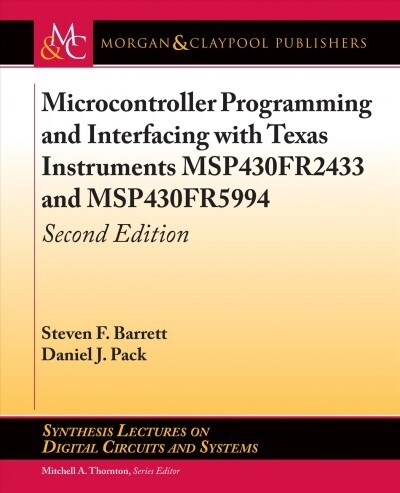 M&C

MORGAN & CLAYPOOL PUBLISHERS

Microcontroller Programming and Interfacing with Texas Instruments MSP430FR2433 and MSP430FR5994

Second Edition

Steven F. Barrett
Daniel J. Pack

SYNTHESIS LECTURES ON DIGITAL CIRCUITS AND SYSTEMS

Mitchell A. Thornton, Series Editor